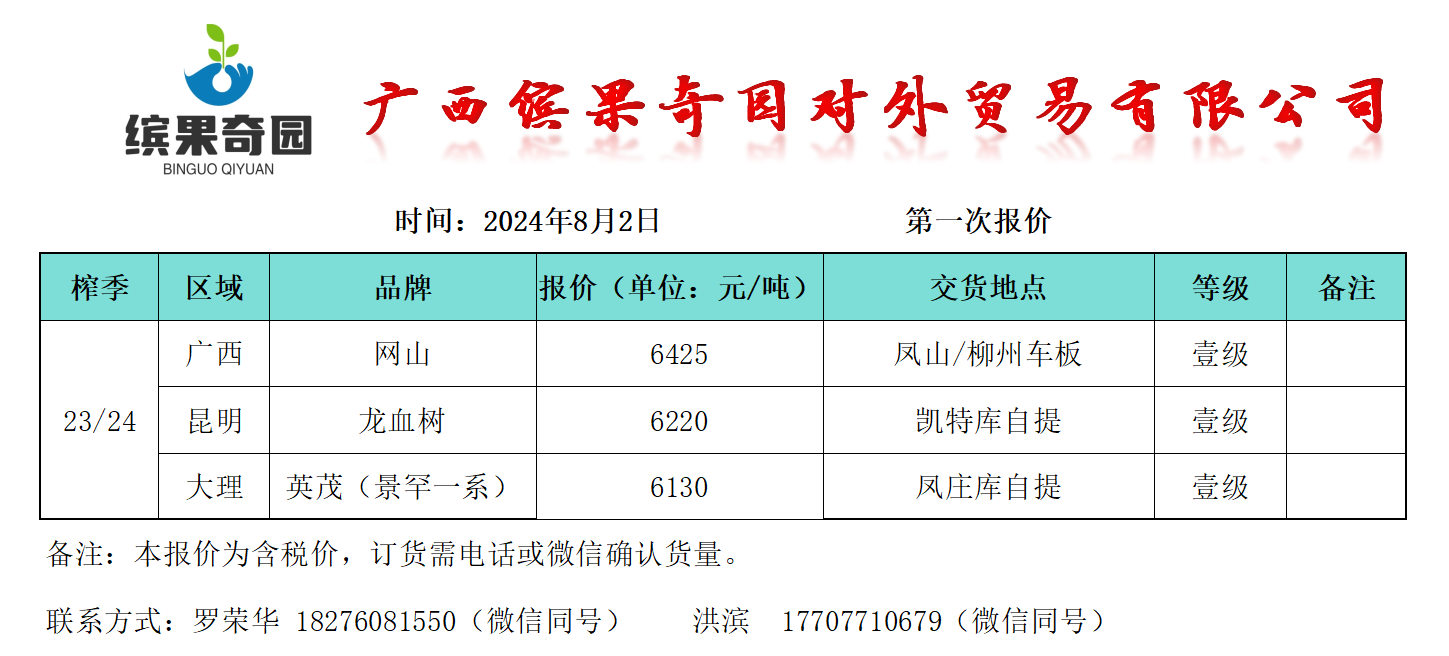 缤果奇园
BINGUO QIYUAN

广西缤果奇园对外贸易有限公司

时间：2024年8月2日 第一次报价

| 榨季 | 区域 | 品牌 | 报价（单位：元/吨） | 交货地点 | 等级 | 备注 |
|---|---|---|---|---|---|---|
| 23/24 | 广西 | 网山 | 6425 | 凤山/柳州车板 | 壹级 | |
| | 昆明 | 龙血树 | 6220 | 凯特库自提 | 壹级 | |
| | 大理 | 英茂（景罕一系） | 6130 | 凤庄库自提 | 壹级 | |

备注：本报价为含税价，订货需电话或微信确认货量。

联系方式：罗荣华 18276081550（微信同号） 洪滨 17707710679（微信同号）